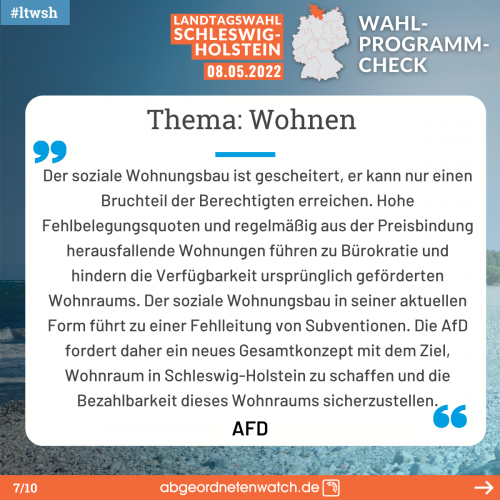 #ltwsh

LANDTAGSWAHL
SCHLESWIG-
HOLSTEIN
08.05.2022

WAHL-
PROGRAMM-
CHECK

Thema: Wohnen

Der soziale Wohnungsbau ist gescheitert, er kann nur einen Bruchteil der Berechtigten erreichen. Hohe Fehlbelegungsquoten und regelmäßig aus der Preisbindung herausfallende Wohnungen führen zu Bürokratie und hindern die Verfügbarkeit ursprünglich geförderten Wohnraums. Der soziale Wohnungsbau in seiner aktuellen Form führt zu einer Fehlleitung von Subventionen. Die AfD fordert daher ein neues Gesamtkonzept mit dem Ziel, Wohnraum in Schleswig-Holstein zu schaffen und die Bezahlbarkeit dieses Wohnraums sicherzustellen.

AFD

7/10

abgeordnetenwatch.de

→